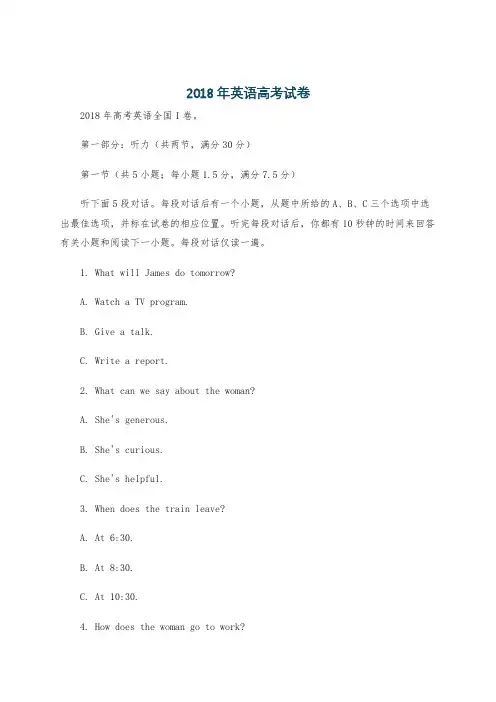 2018年英语高考试卷

2018年高考英语全国I卷，

第一部分：听力（共两节，满分30分）

第一节（共5小题；每小题1.5分，满分7.5分）

听下面5段对话。每段对话后有一个小题，从题中所给的A、B、C三个选项中选出最佳选项，并标在试卷的相应位置。听完每段对话后，你都有10秒钟的时间来回答有关小题和阅读下一小题。每段对话仅读一遍。

1. What will James do tomorrow?

A. Watch a TV program.

B. Give a talk.

C. Write a report.

2. What can we say about the woman?

A. She's generous.

B. She's curious.

C. She's helpful.

3. When does the train leave?

A. At 6:30.

B. At 8:30.

C. At 10:30.

4. How does the woman go to work?